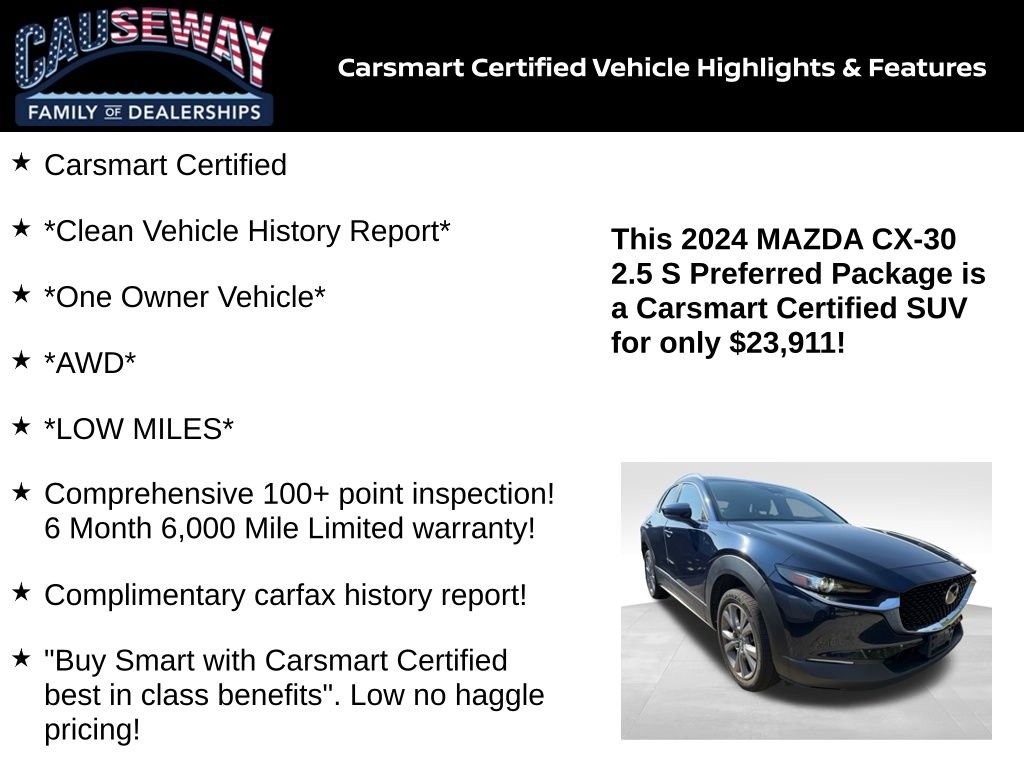 CAUSEWAY
FAMILY OF DEALERSHIPS

Carsmart Certified Vehicle Highlights & Features

★ Carsmart Certified

★ *Clean Vehicle History Report*

★ *One Owner Vehicle*

★ *AWD*

★ *LOW MILES*

★ Comprehensive 100+ point inspection! 6 Month 6,000 Mile Limited warranty!

★ Complimentary carfax history report!

★ "Buy Smart with Carsmart Certified best in class benefits". Low no haggle pricing!

This 2024 MAZDA CX-30 2.5 S Preferred Package is a Carsmart Certified SUV for only $23,911!